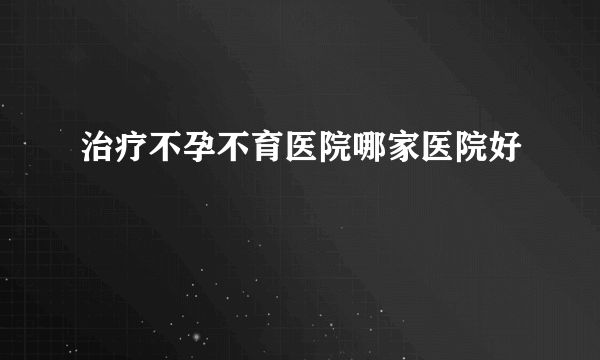 治疗不孕不育医院哪家医院好